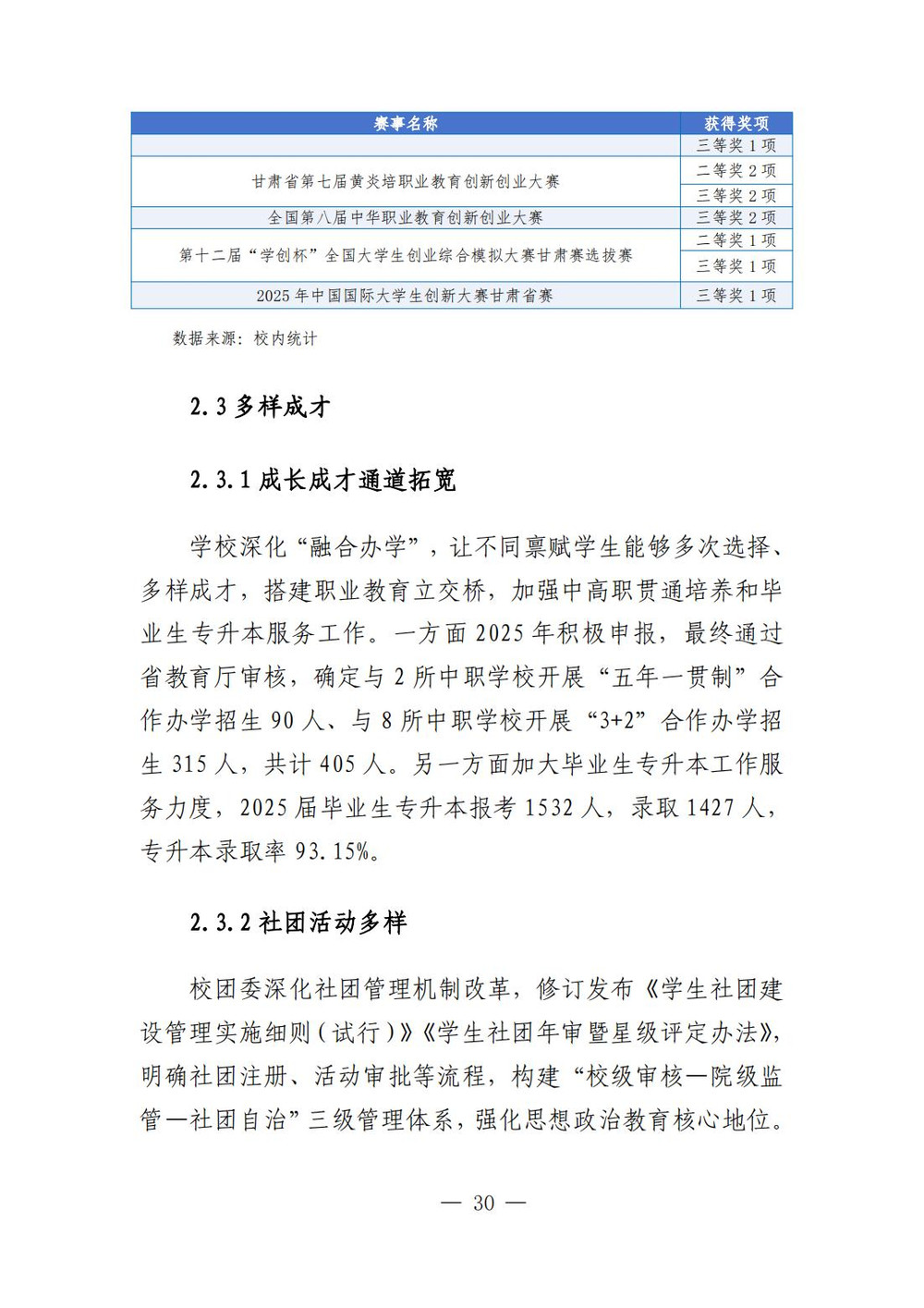 | 赛事名称 | 获得奖项 |
|---|---|
|  | 三等奖 1 项 |
| 甘肃省第七届黄炎培职业教育创新创业大赛 | 二等奖 2 项 |
|  | 三等奖 2 项 |
| 全国第八届中华职业教育创新创业大赛 | 三等奖 2 项 |
| 第十二届“学创杯”全国大学生创业综合模拟大赛甘肃赛选拔赛 | 二等奖 1 项 |
|  | 三等奖 1 项 |
| 2025 年中国国际大学生创新大赛甘肃省赛 | 三等奖 1 项 |

数据来源：校内统计

2.3 多样成才

2.3.1 成长成才通道拓宽

学校深化“融合办学”，让不同禀赋学生能够多次选择、多样成才，搭建职业教育立交桥，加强中高职贯通培养和毕业生专升本服务工作。一方面 2025 年积极申报，最终通过省教育厅审核，确定与 2 所中职学校开展“五年一贯制”合作办学招生 90 人、与 8 所中职学校开展“3+2”合作办学招生 315 人，共计 405 人。另一方面加大毕业生专升本工作服务力度，2025 届毕业生专升本报考 1532 人，录取 1427 人，专升本录取率 93.15%。

2.3.2 社团活动多样

校团委深化社团管理机制改革，修订发布《学生社团建设管理实施细则（试行）》《学生社团年审暨星级评定办法》，明确社团注册、活动审批等流程，构建“校级审核—院级监管—社团自治”三级管理体系，强化思想政治教育核心地位。

— 30 —